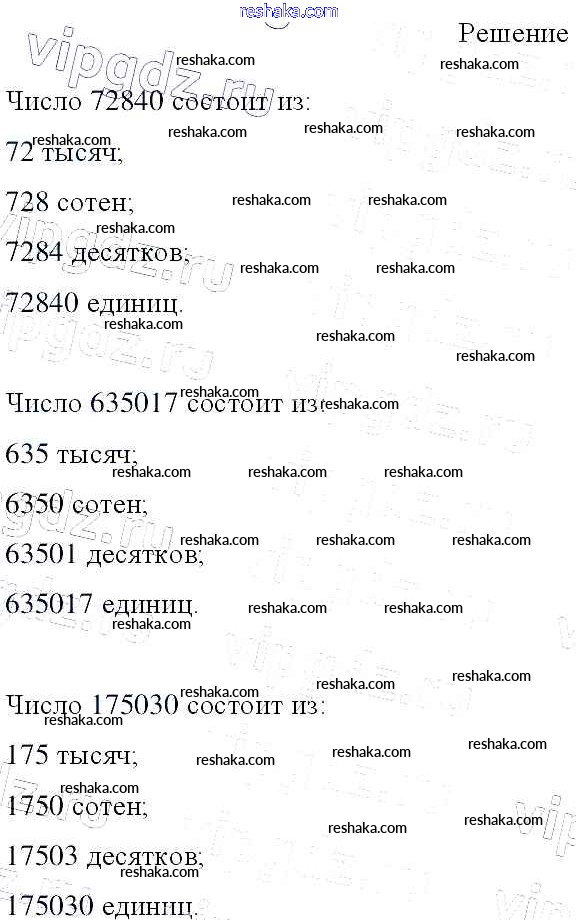 reshaka.com

Решение

Число 72840 состоит из:

72 тысяч;

728 сотен;

7284 десятков;

72840 единиц.

Число 635017 состоит из:

635 тысяч;

6350 сотен;

63501 десятков;

635017 единиц.

Число 175030 состоит из:

175 тысяч;

1750 сотен;

17503 десятков;

175030 единиц.